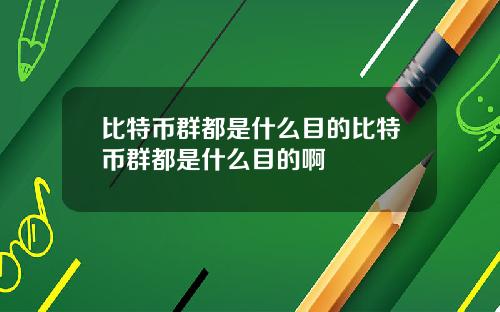 比特币群都是什么目的比特币群都是什么目的啊